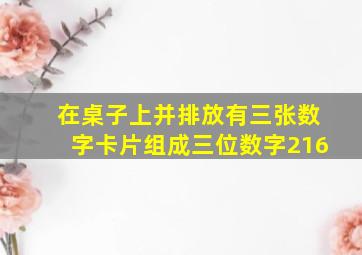 在桌子上并排放有三张数字卡片组成三位数字216